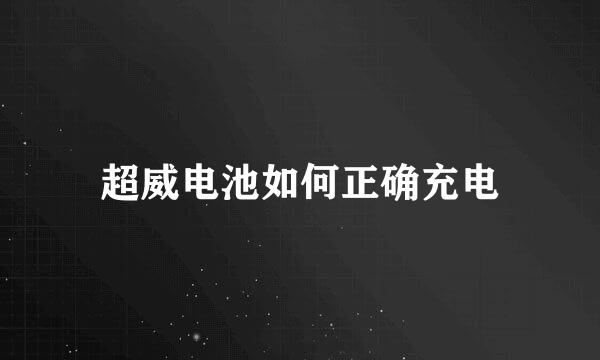 超威电池如何正确充电